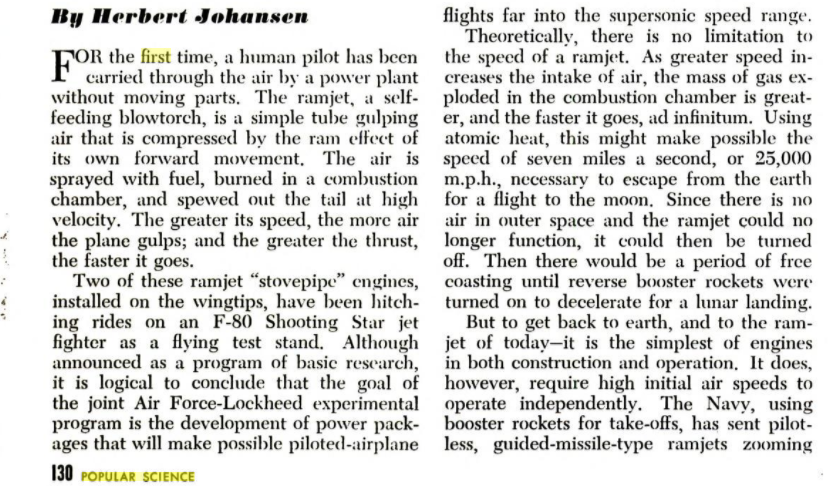 By Herbert Johansen

FOR the first time, a human pilot has been carried through the air by a power plant without moving parts. The ramjet, a self-feeding blowtorch, is a simple tube gulping air that is compressed by the ram effect of its own forward movement. The air is sprayed with fuel, burned in a combustion chamber, and spewed out the tail at high velocity. The greater its speed, the more air the plane gulps; and the greater the thrust, the faster it goes.

Two of these ramjet "stovepipe" engines, installed on the wingtips, have been hitching rides on an F-80 Shooting Star jet fighter as a flying test stand. Although announced as a program of basic research, it is logical to conclude that the goal of the joint Air Force-Lockheed experimental program is the development of power packages that will make possible piloted-airplane flights far into the supersonic speed range.

Theoretically, there is no limitation to the speed of a ramjet. As greater speed increases the intake of air, the mass of gas exploded in the combustion chamber is greater, and the faster it goes, ad infinitum. Using atomic heat, this might make possible the speed of seven miles a second, or 25,000 m.p.h., necessary to escape from the earth for a flight to the moon. Since there is no air in outer space and the ramjet could no longer function, it could then be turned off. Then there would be a period of free coasting until reverse booster rockets were turned on to decelerate for a lunar landing.

But to get back to earth, and to the ramjet of today—it is the simplest of engines in both construction and operation. It does, however, require high initial air speeds to operate independently. The Navy, using booster rockets for take-offs, has sent pilotless, guided-missile-type ramjets zooming

130 POPULAR SCIENCE